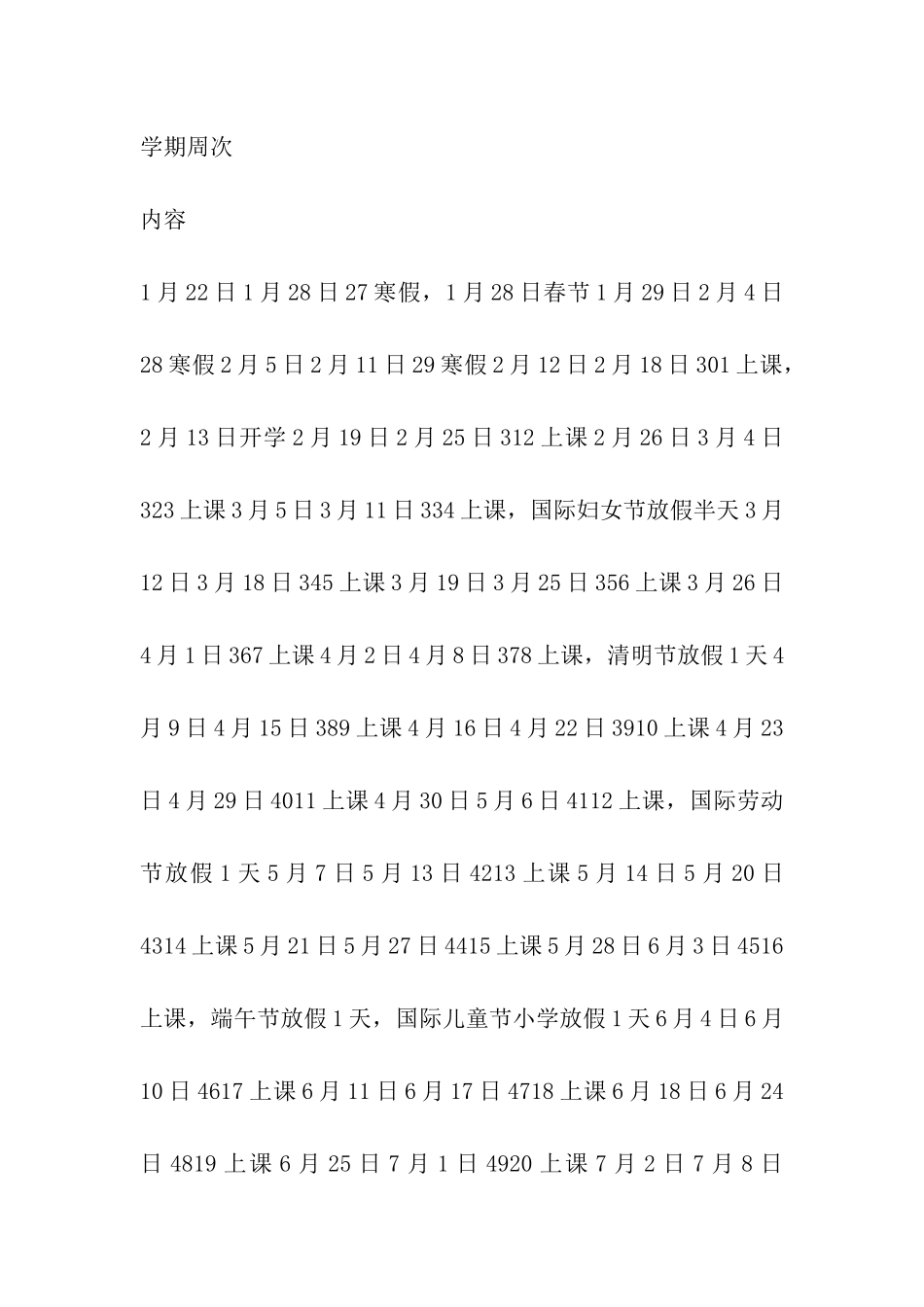 学期周次

内容

1月22日1月28日27寒假，1月28日春节1月29日2月4日28寒假2月5日2月11日29寒假2月12日2月18日301上课，2月13日开学2月19日2月25日312上课2月26日3月4日323上课3月5日3月11日334上课，国际妇女节放假半天3月12日3月18日345上课3月19日3月25日356上课3月26日4月1日367上课4月2日4月8日378上课，清明节放假1天4月9日4月15日389上课4月16日4月22日3910上课4月23日4月29日4011上课4月30日5月6日4112上课，国际劳动节放假1天5月7日5月13日4213上课5月14日5月20日4314上课5月21日5月27日4415上课5月28日6月3日4516上课，端午节放假1天，国际儿童节小学放假1天6月4日6月10日4617上课6月11日6月17日4718上课6月18日6月24日4819上课6月25日7月1日4920上课7月2日7月8日